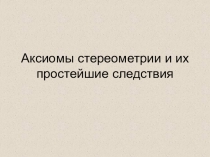 Аксиомы стереометрии и их простейшие следствия